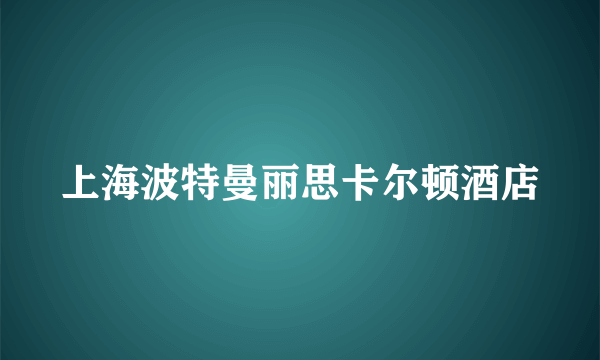 上海波特曼丽思卡尔顿酒店